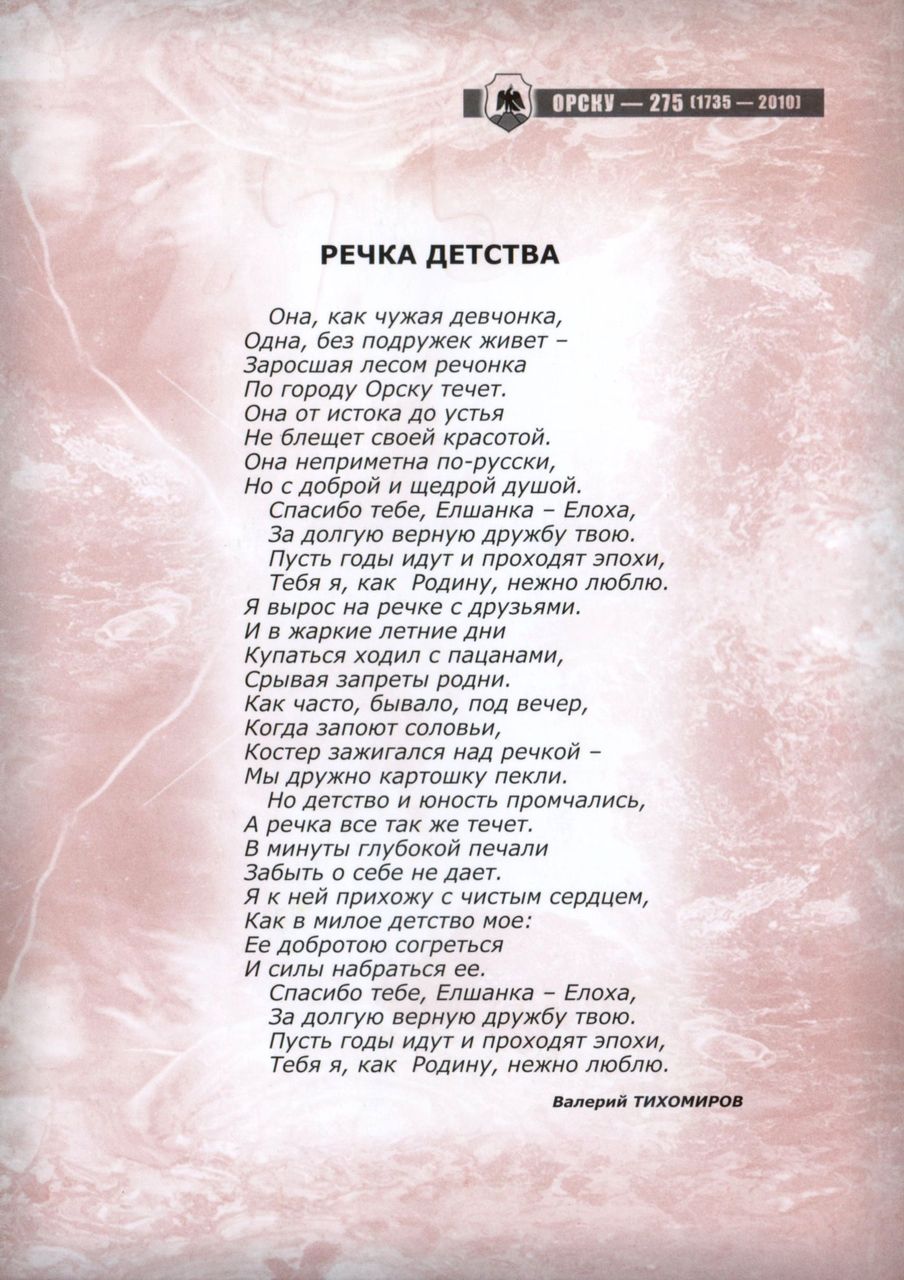 ОРСКУ — 275 (1735 — 2010)

РЕЧКА ДЕТСТВА

Она, как чужая девчонка,
Одна, без подружек живет –
Заросшая лесом речонка
По городу Орску течет.
Она от истока до устья
Не блещет своей красотой.
Она неприметна по-русски,
Но с доброй и щедрой душой.
Спасибо тебе, Елшанка – Елоха,
За долгую верную дружбу твою.
Пусть годы идут и проходят эпохи,
Тебя я, как Родину, нежно люблю.
Я вырос на речке с друзьями.
И в жаркие летние дни
Купаться ходил с пацанами,
Срывая запреты родни.
Как часто, бывало, под вечер,
Когда запоют соловьи,
Костер зажигался над речкой –
Мы дружно картошку пекли.
Но детство и юность промчались,
А речка все так же течет.
В минуты глубокой печали
Забыть о себе не дает.
Я к ней прихожу с чистым сердцем,
Как в милое детство мое:
Ее добротою согреться
И силы набраться ее.
Спасибо тебе, Елшанка – Елоха,
За долгую верную дружбу твою.
Пусть годы идут и проходят эпохи,
Тебя я, как Родину, нежно люблю.

Валерий ТИХОМИРОВ